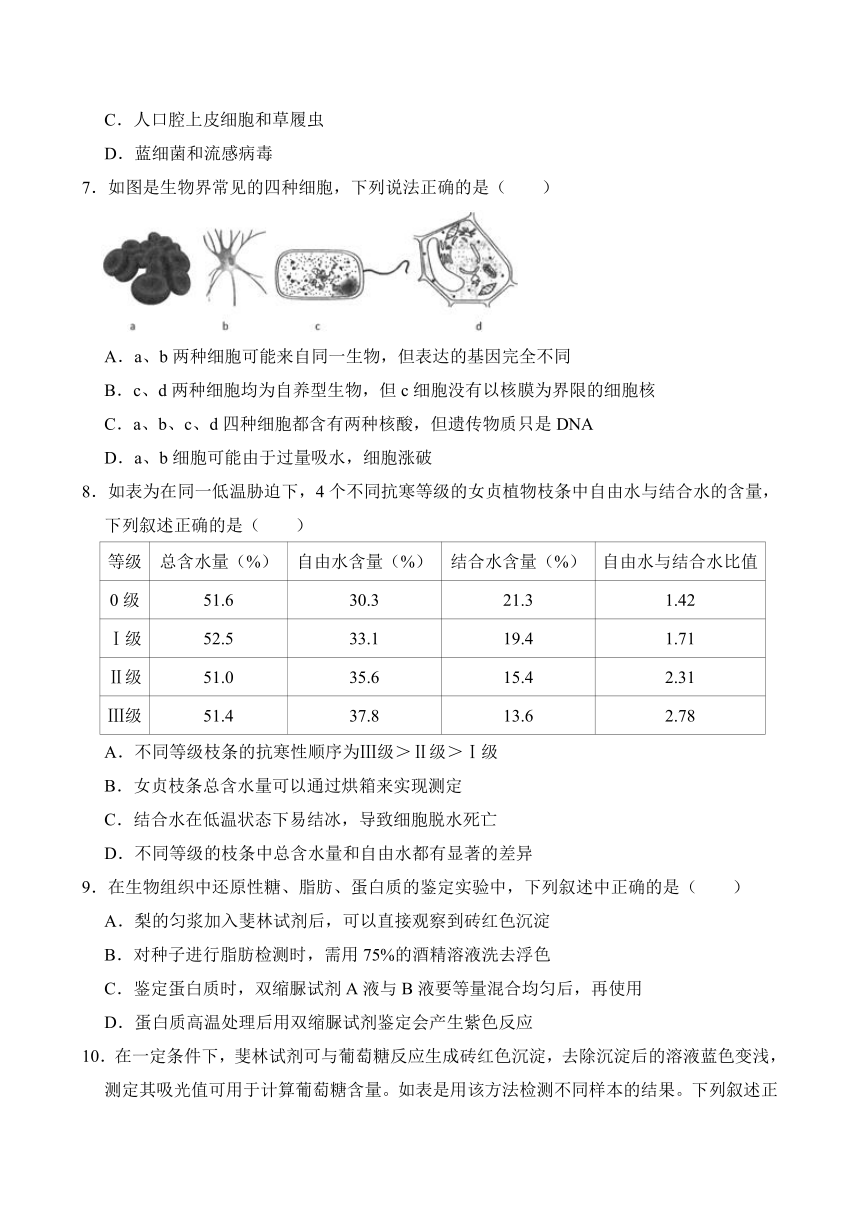 C．人口腔上皮细胞和草履虫

D．蓝细菌和流感病毒

7．如图是生物界常见的四种细胞，下列说法正确的是（　　）

a　b　c　d

A．a、b 两种细胞可能来自同一生物，但表达的基因完全不同

B．c、d 两种细胞均为自养型生物，但 c 细胞没有以核膜为界限的细胞核

C．a、b、c、d 四种细胞都含有两种核酸，但遗传物质只是 DNA

D．a、b 细胞可能由于过量吸水，细胞涨破

8．如表为在同一低温胁迫下，4 个不同抗寒等级的女贞植物枝条中自由水与结合水的含量，下列叙述正确的是（　　）

| 等级 | 总含水量（%） | 自由水含量（%） | 结合水含量（%） | 自由水与结合水比值 |
|---|---|---|---|---|
| 0 级 | 51.6 | 30.3 | 21.3 | 1.42 |
| Ⅰ级 | 52.5 | 33.1 | 19.4 | 1.71 |
| Ⅱ级 | 51.0 | 35.6 | 15.4 | 2.31 |
| Ⅲ级 | 51.4 | 37.8 | 13.6 | 2.78 |

A．不同等级枝条的抗寒性顺序为Ⅲ级＞Ⅱ级＞Ⅰ级

B．女贞枝条总含水量可以通过烘箱来实现测定

C．结合水在低温状态下易结冰，导致细胞脱水死亡

D．不同等级的枝条中总含水量和自由水都有显著的差异

9．在生物组织中还原性糖、脂肪、蛋白质的鉴定实验中，下列叙述中正确的是（　　）

A．梨的匀浆加入斐林试剂后，可以直接观察到砖红色沉淀

B．对种子进行脂肪检测时，需用 75%的酒精溶液洗去浮色

C．鉴定蛋白质时，双缩脲试剂 A 液与 B 液要等量混合均匀后，再使用

D．蛋白质高温处理后用双缩脲试剂鉴定会产生紫色反应

10．在一定条件下，斐林试剂可与葡萄糖反应生成砖红色沉淀，去除沉淀后的溶液蓝色变浅，测定其吸光值可用于计算葡萄糖含量。如表是用该方法检测不同样本的结果。下列叙述正